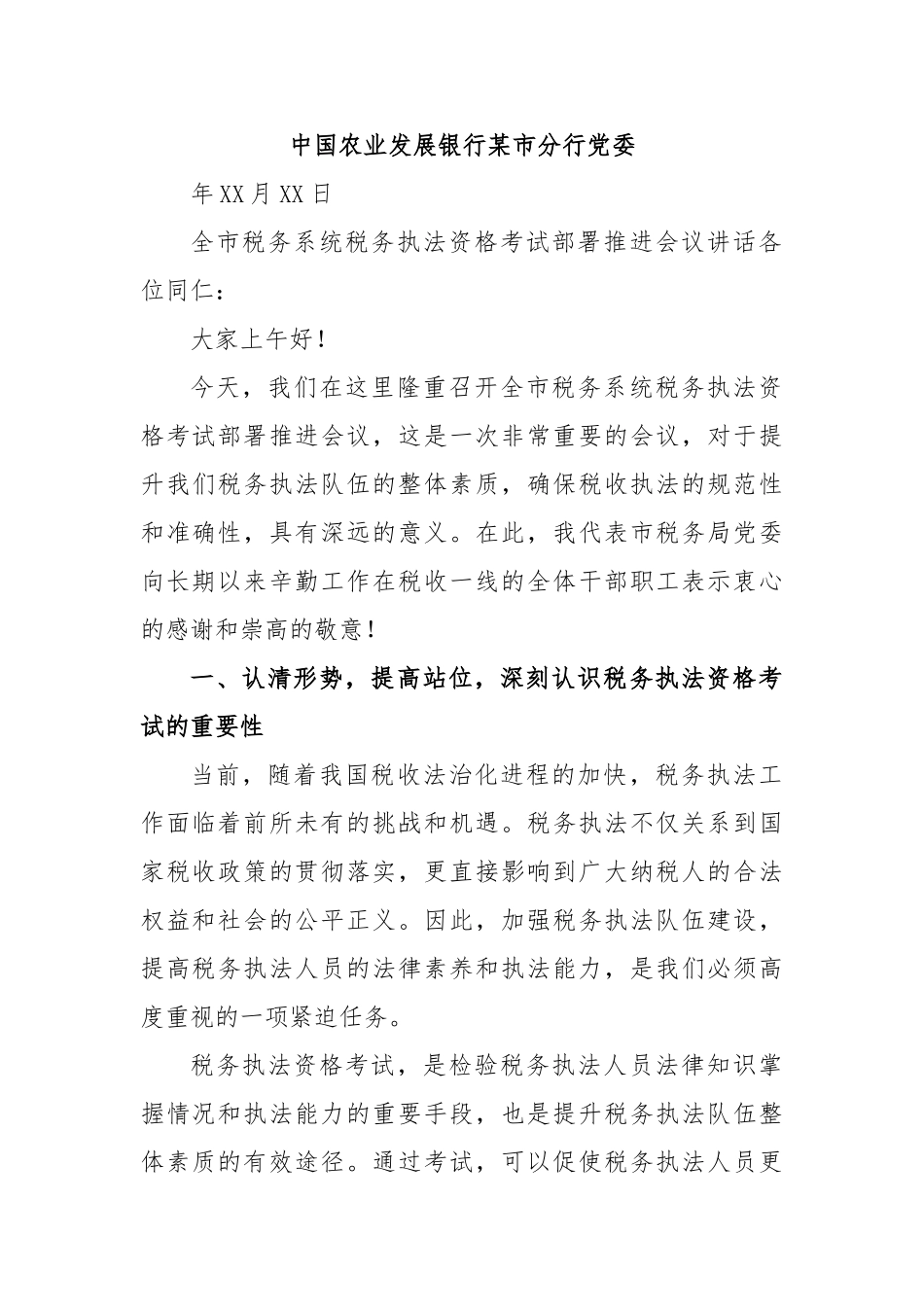 中国农业发展银行某市分行党委

年XX月XX日

全市税务系统税务执法资格考试部署推进会议讲话各位同仁：

大家上午好！

今天，我们在这里隆重召开全市税务系统税务执法资格考试部署推进会议，这是一次非常重要的会议，对于提升我们税务执法队伍的整体素质，确保税收执法的规范性和准确性，具有深远的意义。在此，我代表市税务局党委向长期以来辛勤工作在税收一线的全体干部职工表示衷心的感谢和崇高的敬意！

一、认清形势，提高站位，深刻认识税务执法资格考试的重要性

当前，随着我国税收法治化进程的加快，税务执法工作面临着前所未有的挑战和机遇。税务执法不仅关系到国家税收政策的贯彻落实，更直接影响到广大纳税人的合法权益和社会的公平正义。因此，加强税务执法队伍建设，提高税务执法人员的法律素养和执法能力，是我们必须高度重视的一项紧迫任务。

税务执法资格考试，是检验税务执法人员法律知识掌握情况和执法能力的重要手段，也是提升税务执法队伍整体素质的有效途径。通过考试，可以促使税务执法人员更